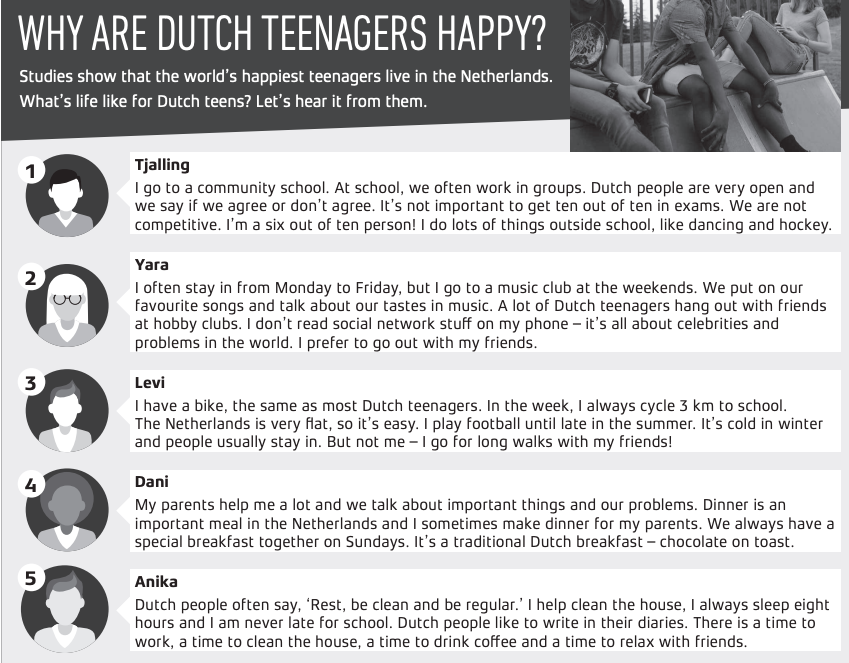 WHY ARE DUTCH TEENAGERS HAPPY?

Studies show that the world's happiest teenagers live in the Netherlands. What's life like for Dutch teens? Let's hear it from them.

1

Tjalling

I go to a community school. At school, we often work in groups. Dutch people are very open and we say if we agree or don't agree. It's not important to get ten out of ten in exams. We are not competitive. I'm a six out of ten person! I do lots of things outside school, like dancing and hockey.

2

Yara

I often stay in from Monday to Friday, but I go to a music club at the weekends. We put on our favourite songs and talk about our tastes in music. A lot of Dutch teenagers hang out with friends at hobby clubs. I don't read social network stuff on my phone – it's all about celebrities and problems in the world. I prefer to go out with my friends.

3

Levi

I have a bike, the same as most Dutch teenagers. In the week, I always cycle 3 km to school. The Netherlands is very flat, so it's easy. I play football until late in the summer. It's cold in winter and people usually stay in. But not me – I go for long walks with my friends!

4

Dani

My parents help me a lot and we talk about important things and our problems. Dinner is an important meal in the Netherlands and I sometimes make dinner for my parents. We always have a special breakfast together on Sundays. It's a traditional Dutch breakfast – chocolate on toast.

5

Anika

Dutch people often say, 'Rest, be clean and be regular.' I help clean the house, I always sleep eight hours and I am never late for school. Dutch people like to write in their diaries. There is a time to work, a time to clean the house, a time to drink coffee and a time to relax with friends.